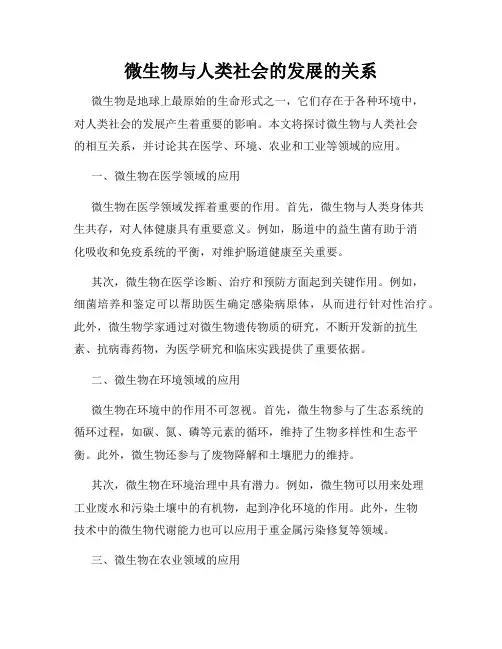 微生物与人类社会的发展的关系

微生物是地球上最原始的生命形式之一，它们存在于各种环境中，对人类社会的发展产生着重要的影响。本文将探讨微生物与人类社会的相互关系，并讨论其在医学、环境、农业和工业等领域的应用。

一、微生物在医学领域的应用

微生物在医学领域发挥着重要的作用。首先，微生物与人类身体共生共存，对人体健康具有重要意义。例如，肠道中的益生菌有助于消化吸收和免疫系统的平衡，对维护肠道健康至关重要。

其次，微生物在医学诊断、治疗和预防方面起到关键作用。例如，细菌培养和鉴定可以帮助医生确定感染病原体，从而进行针对性治疗。此外，微生物学家通过对微生物遗传物质的研究，不断开发新的抗生素、抗病毒药物，为医学研究和临床实践提供了重要依据。

二、微生物在环境领域的应用

微生物在环境中的作用不可忽视。首先，微生物参与了生态系统的循环过程，如碳、氮、磷等元素的循环，维持了生物多样性和生态平衡。此外，微生物还参与了废物降解和土壤肥力的维持。

其次，微生物在环境治理中具有潜力。例如，微生物可以用来处理工业废水和污染土壤中的有机物，起到净化环境的作用。此外，生物技术中的微生物代谢能力也可以应用于重金属污染修复等领域。

三、微生物在农业领域的应用